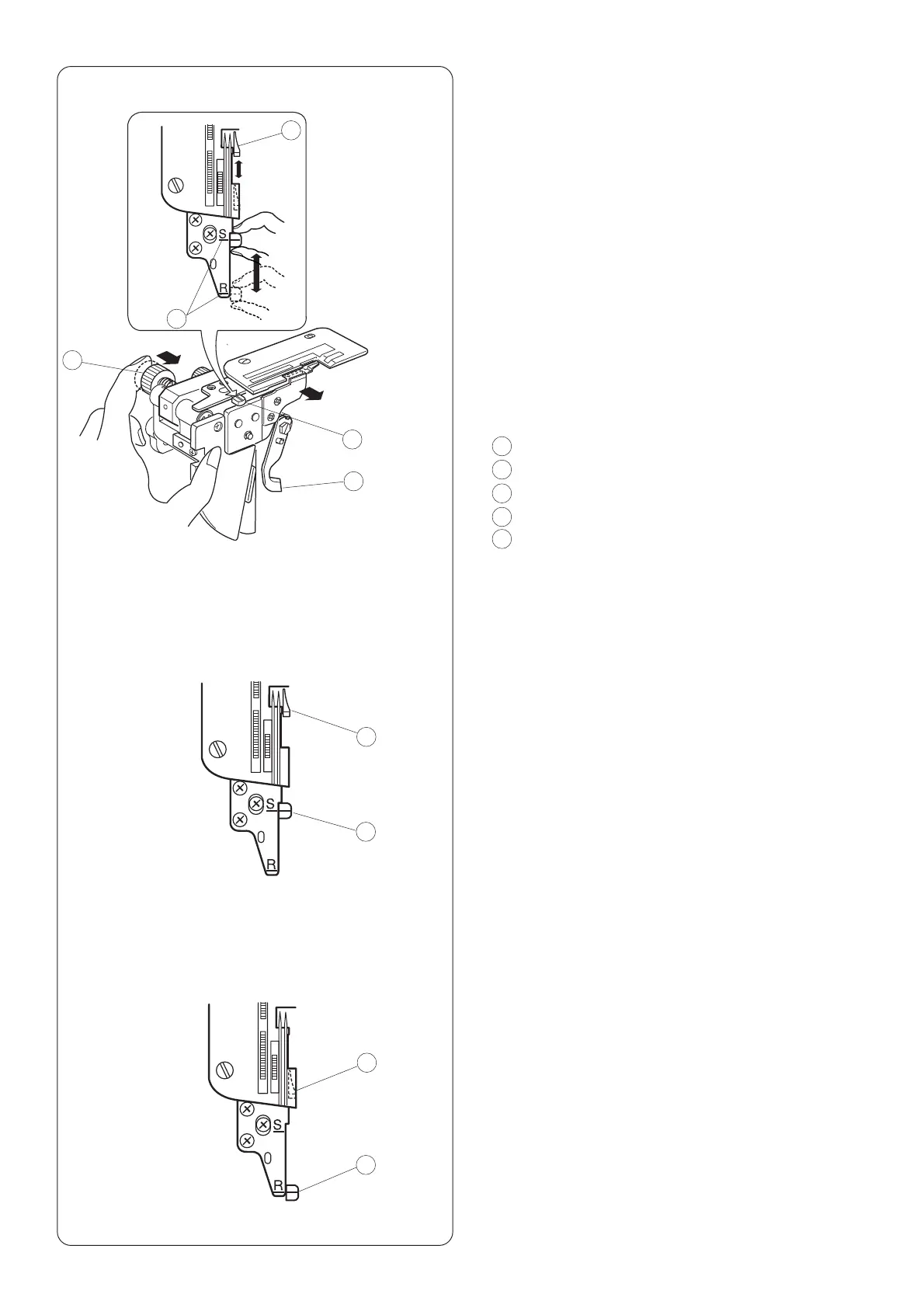 S
0
R

S
0
R

S
0
R